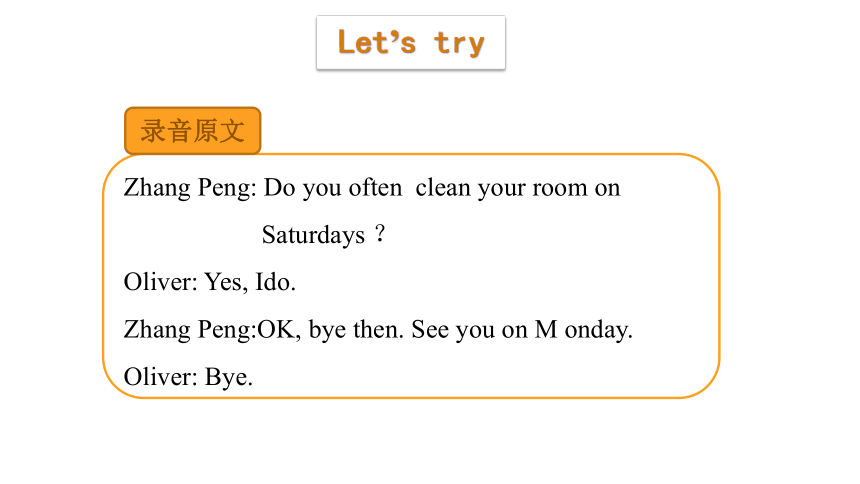 Let's try

录音原文

Zhang Peng: Do you often clean your room on Saturdays ?

Oliver: Yes, Ido.

Zhang Peng:OK, bye then. See you on M onday.

Oliver: Bye.